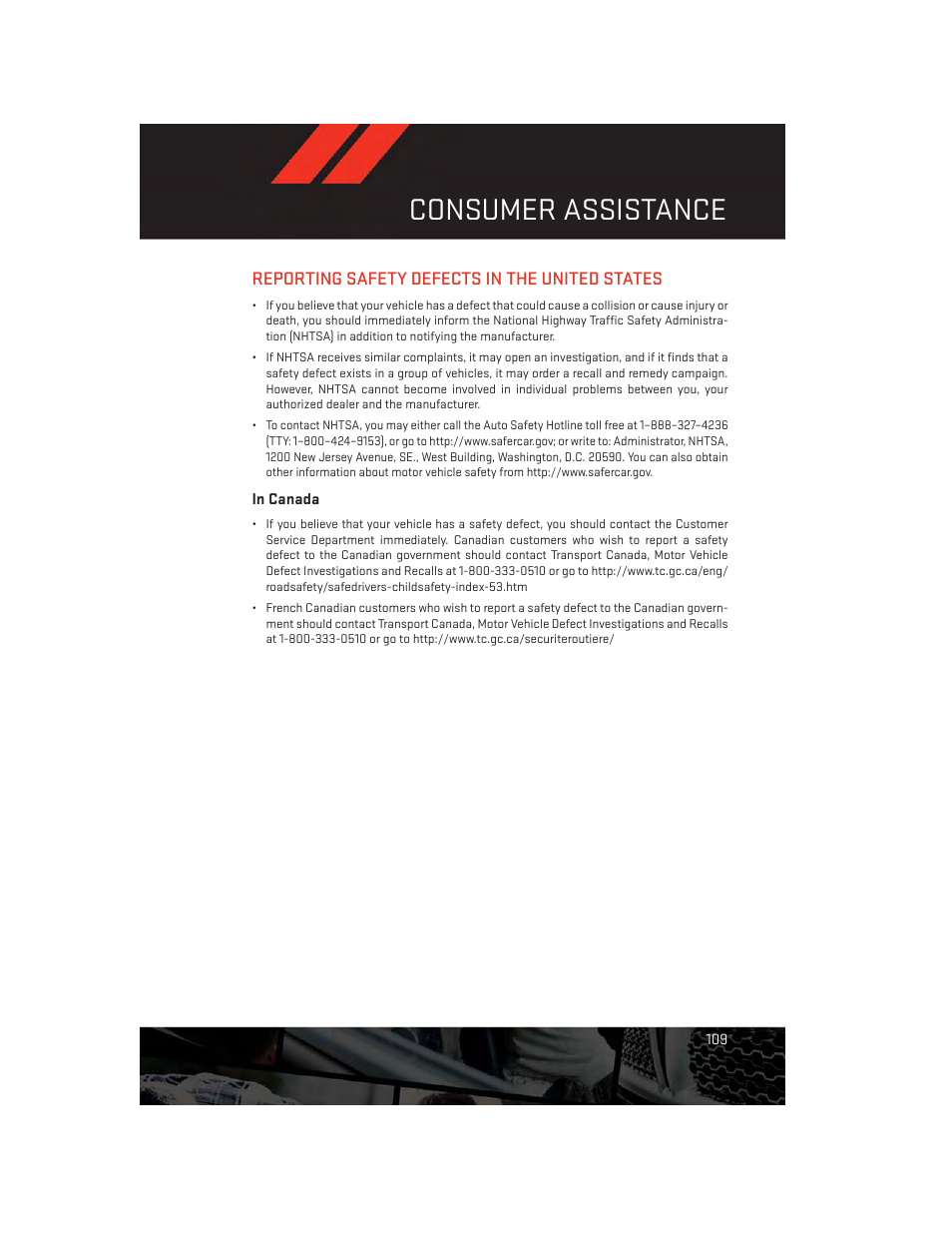 CONSUMER ASSISTANCE

REPORTING SAFETY DEFECTS IN THE UNITED STATES

• If you believe that your vehicle has a defect that could cause a collision or cause injury or death, you should immediately inform the National Highway Traffic Safety Administration (NHTSA) in addition to notifying the manufacturer.

• If NHTSA receives similar complaints, it may open an investigation, and if it finds that a safety defect exists in a group of vehicles, it may order a recall and remedy campaign. However, NHTSA cannot become involved in individual problems between you, your authorized dealer and the manufacturer.

• To contact NHTSA, you may either call the Auto Safety Hotline toll free at 1–888–327–4236 (TTY: 1–800–424–9153), or go to http://www.safercar.gov; or write to: Administrator, NHTSA, 1200 New Jersey Avenue, SE., West Building, Washington, D.C. 20590. You can also obtain other information about motor vehicle safety from http://www.safercar.gov.

In Canada

• If you believe that your vehicle has a safety defect, you should contact the Customer Service Department immediately. Canadian customers who wish to report a safety defect to the Canadian government should contact Transport Canada, Motor Vehicle Defect Investigations and Recalls at 1-800-333-0510 or go to http://www.tc.gc.ca/eng/roadsafety/safedrivers-childsafety-index-53.htm

• French Canadian customers who wish to report a safety defect to the Canadian government should contact Transport Canada, Motor Vehicle Defect Investigations and Recalls at 1-800-333-0510 or go to http://www.tc.gc.ca/securiteroutiere/

109